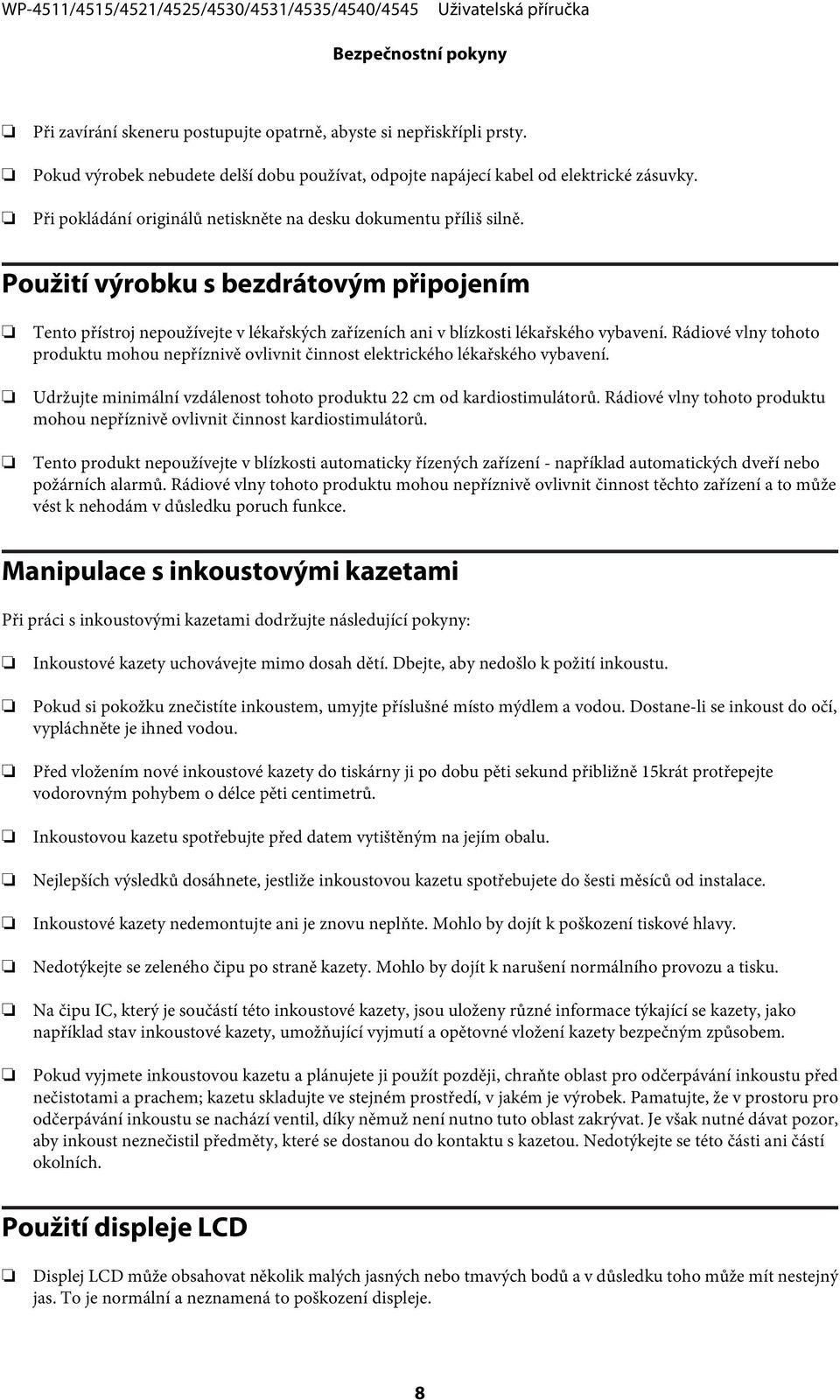 WP-4511/4515/4521/4525/4530/4531/4535/4540/4545 Uživatelská příručka

Bezpečnostní pokyny

❏ Při zavírání skeneru postupujte opatrně, abyste si nepřiskřípli prsty.

❏ Pokud výrobek nebudete delší dobu používat, odpojte napájecí kabel od elektrické zásuvky.

❏ Při pokládání originálů netiskněte na desku dokumentu příliš silně.

Použití výrobku s bezdrátovým připojením

❏ Tento přístroj nepoužívejte v lékařských zařízeních ani v blízkosti lékařského vybavení. Rádiové vlny tohoto produktu mohou nepříznivě ovlivnit činnost elektrického lékařského vybavení.

❏ Udržujte minimální vzdálenost tohoto produktu 22 cm od kardiostimulátorů. Rádiové vlny tohoto produktu mohou nepříznivě ovlivnit činnost kardiostimulátorů.

❏ Tento produkt nepoužívejte v blízkosti automaticky řízených zařízení - například automatických dveří nebo požárních alarmů. Rádiové vlny tohoto produktu mohou nepříznivě ovlivnit činnost těchto zařízení a to může vést k nehodám v důsledku poruch funkce.

Manipulace s inkoustovými kazetami

Při práci s inkoustovými kazetami dodržujte následující pokyny:

❏ Inkoustové kazety uchovávejte mimo dosah dětí. Dbejte, aby nedošlo k požití inkoustu.

❏ Pokud si pokožku znečistíte inkoustem, umyjte příslušné místo mýdlem a vodou. Dostane-li se inkoust do očí, vypláchněte je ihned vodou.

❏ Před vložením nové inkoustové kazety do tiskárny ji po dobu pěti sekund přibližně 15krát protřepejte vodorovným pohybem o délce pěti centimetrů.

❏ Inkoustovou kazetu spotřebujte před datem vytištěným na jejím obalu.

❏ Nejlepších výsledků dosáhnete, jestliže inkoustovou kazetu spotřebujete do šesti měsíců od instalace.

❏ Inkoustové kazety nedemontujte ani je znovu neplňte. Mohlo by dojít k poškození tiskové hlavy.

❏ Nedotýkejte se zeleného čipu po straně kazety. Mohlo by dojít k narušení normálního provozu a tisku.

❏ Na čipu IC, který je součástí této inkoustové kazety, jsou uloženy různé informace týkající se kazety, jako například stav inkoustové kazety, umožňující vyjmutí a opětovné vložení kazety bezpečným způsobem.

❏ Pokud vyjmete inkoustovou kazetu a plánujete ji použít později, chraňte oblast pro odčerpávání inkoustu před nečistotami a prachem; kazetu skladujte ve stejném prostředí, v jakém je výrobek. Pamatujte, že v prostoru pro odčerpávání inkoustu se nachází ventil, díky němuž není nutno tuto oblast zakrývat. Je však nutné dávat pozor, aby inkoust neznečistil předměty, které se dostanou do kontaktu s kazetou. Nedotýkejte se této části ani částí okolních.

Použití displeje LCD

❏ Displej LCD může obsahovat několik malých jasných nebo tmavých bodů a v důsledku toho může mít nestejný jas. To je normální a neznamená to poškození displeje.

8